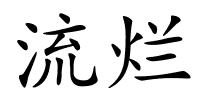 流烂